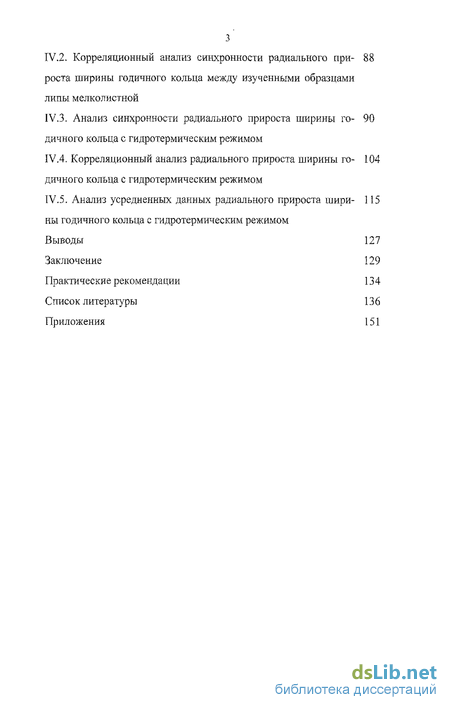 3

IV.2. Корреляционный анализ синхронности радиального прироста ширины годичного кольца между изученными образцами липы мелколистной 88

IV.3. Анализ синхронности радиального прироста ширины годичного кольца с гидротермическим режимом 90

IV.4. Корреляционный анализ радиального прироста ширины годичного кольца с гидротермическим режимом 104

IV.5. Анализ усредненных данных радиального прироста ширины годичного кольца с гидротермическим режимом 115

Выводы 127

Заключение 129

Практические рекомендации 134

Список литературы 136

Приложения 151

dsLib.net
библиотека диссертаций